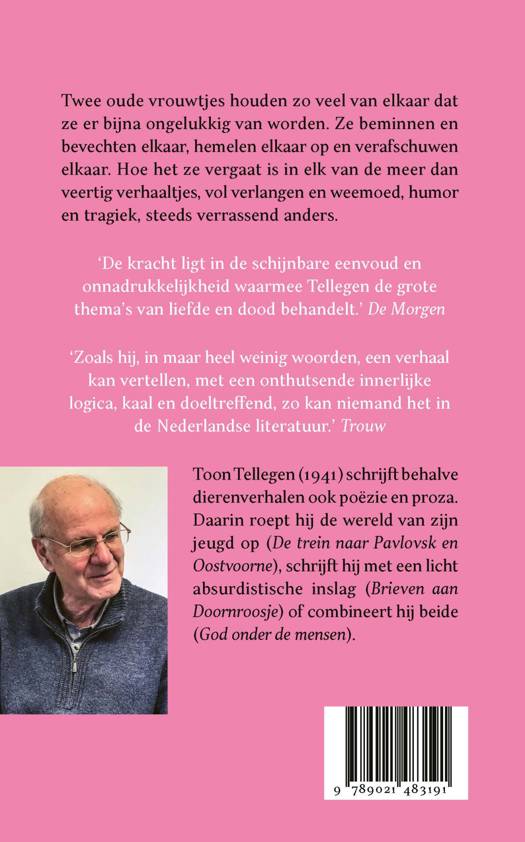 Twee oude vrouwtjes houden zo veel van elkaar dat ze er bijna ongelukkig van worden. Ze beminnen en bevechten elkaar, hemelen elkaar op en verafschuwen elkaar. Hoe het ze vergaat is in elk van de meer dan veertig verhaaltjes, vol verlangen en weemoed, humor en tragiek, steeds verrassend anders.

'De kracht ligt in de schijnbare eenvoud en onnadrukkelijkheid waarmee Tellegen de grote thema's van liefde en dood behandelt.' De Morgen

'Zoals hij, in maar heel weinig woorden, een verhaal kan vertellen, met een onthutsende innerlijke logica, kaal en doeltreffend, zo kan niemand het in de Nederlandse literatuur.' Trouw

Toon Tellegen (1941) schrijft behalve dierenverhalen ook poëzie en proza. Daarin roept hij de wereld van zijn jeugd op (De trein naar Pavlovsk en Oostvoorne), schrijft hij met een licht absurdistische inslag (Brieven aan Doornroosje) of combineert hij beide (God onder de mensen).

9 789021 483191